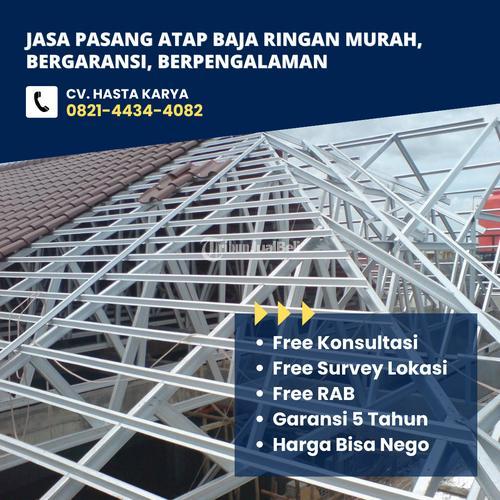 JASA PASANG ATAP BAJA RINGAN MURAH, BERGARANSI, BERPENGALAMAN

CV. HASTA KARYA
0821-4434-4082

• Free Konsultasi
• Free Survey Lokasi
• Free RAB
• Garansi 5 Tahun
• Harga Bisa Nego

TribunJualBeli